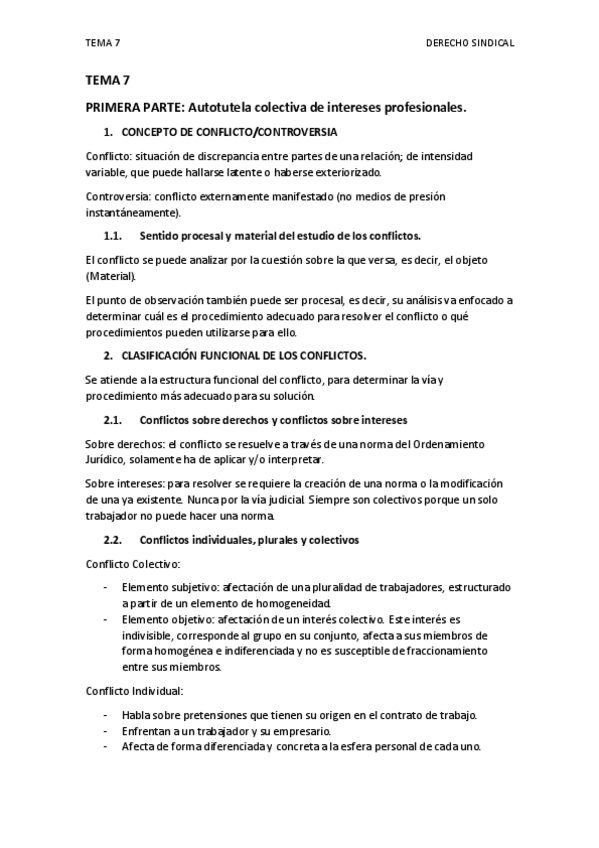 TEMA 7 DERECHO SINDICAL

TEMA 7

PRIMERA PARTE: Autotutela colectiva de intereses profesionales.

1. CONCEPTO DE CONFLICTO/CONTROVERSIA

Conflicto: situación de discrepancia entre partes de una relación; de intensidad variable, que puede hallarse latente o haberse exteriorizado.

Controversia: conflicto externamente manifestado (no medios de presión instantáneamente).

1.1. Sentido procesal y material del estudio de los conflictos.

El conflicto se puede analizar por la cuestión sobre la que versa, es decir, el objeto (Material).

El punto de observación también puede ser procesal, es decir, su análisis va enfocado a determinar cuál es el procedimiento adecuado para resolver el conflicto o qué procedimientos pueden utilizarse para ello.

2. CLASIFICACIÓN FUNCIONAL DE LOS CONFLICTOS.

Se atiende a la estructura funcional del conflicto, para determinar la vía y procedimiento más adecuado para su solución.

2.1. Conflictos sobre derechos y conflictos sobre intereses

Sobre derechos: el conflicto se resuelve a través de una norma del Ordenamiento Jurídico, solamente ha de aplicar y/o interpretar.

Sobre intereses: para resolver se requiere la creación de una norma o la modificación de una ya existente. Nunca por la vía judicial. Siempre son colectivos porque un solo trabajador no puede hacer una norma.

2.2. Conflictos individuales, plurales y colectivos

Conflicto Colectivo:

- Elemento subjetivo: afectación de una pluralidad de trabajadores, estructurado a partir de un elemento de homogeneidad.
- Elemento objetivo: afectación de un interés colectivo. Este interés es indivisible, corresponde al grupo en su conjunto, afecta a sus miembros de forma homogénea e indiferenciada y no es susceptible de fraccionamiento entre sus miembros.

Conflicto Individual:

- Habla sobre pretensiones que tienen su origen en el contrato de trabajo.
- Enfrentan a un trabajador y su empresario.
- Afecta de forma diferenciada y concreta a la esfera personal de cada uno.